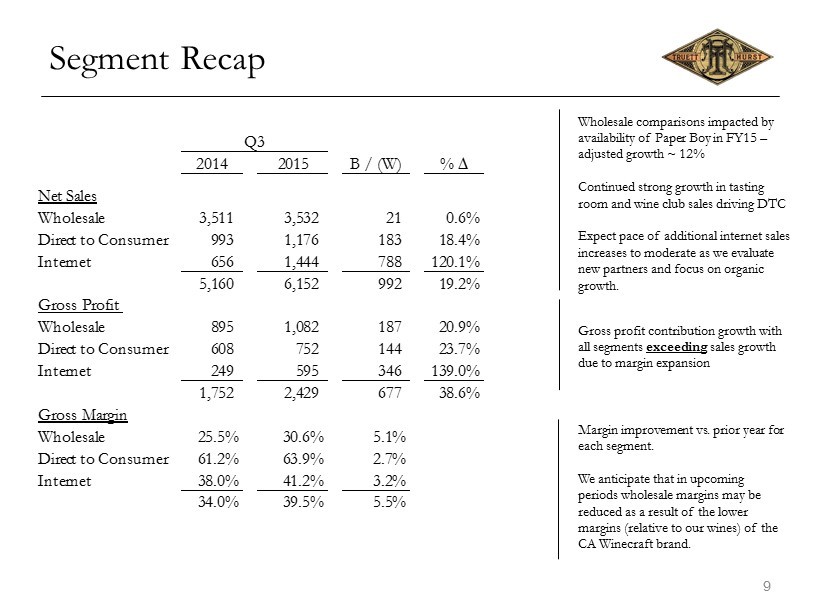 Segment Recap

TRUETT HURST

| | Q3 2014 | Q3 2015 | B / (W) | % Δ |
|---|---|---|---|---|
| Net Sales | | | | |
| Wholesale | 3,511 | 3,532 | 21 | 0.6% |
| Direct to Consumer | 993 | 1,176 | 183 | 18.4% |
| Internet | 656 | 1,444 | 788 | 120.1% |
| | 5,160 | 6,152 | 992 | 19.2% |
| Gross Profit | | | | |
| Wholesale | 895 | 1,082 | 187 | 20.9% |
| Direct to Consumer | 608 | 752 | 144 | 23.7% |
| Internet | 249 | 595 | 346 | 139.0% |
| | 1,752 | 2,429 | 677 | 38.6% |
| Gross Margin | | | | |
| Wholesale | 25.5% | 30.6% | 5.1% | |
| Direct to Consumer | 61.2% | 63.9% | 2.7% | |
| Internet | 38.0% | 41.2% | 3.2% | |
| | 34.0% | 39.5% | 5.5% | |

Wholesale comparisons impacted by availability of Paper Boy in FY15 – adjusted growth ~ 12%

Continued strong growth in tasting room and wine club sales driving DTC

Expect pace of additional internet sales increases to moderate as we evaluate new partners and focus on organic growth.

Gross profit contribution growth with all segments exceeding sales growth due to margin expansion

Margin improvement vs. prior year for each segment.

We anticipate that in upcoming periods wholesale margins may be reduced as a result of the lower margins (relative to our wines) of the CA Winecraft brand.

9